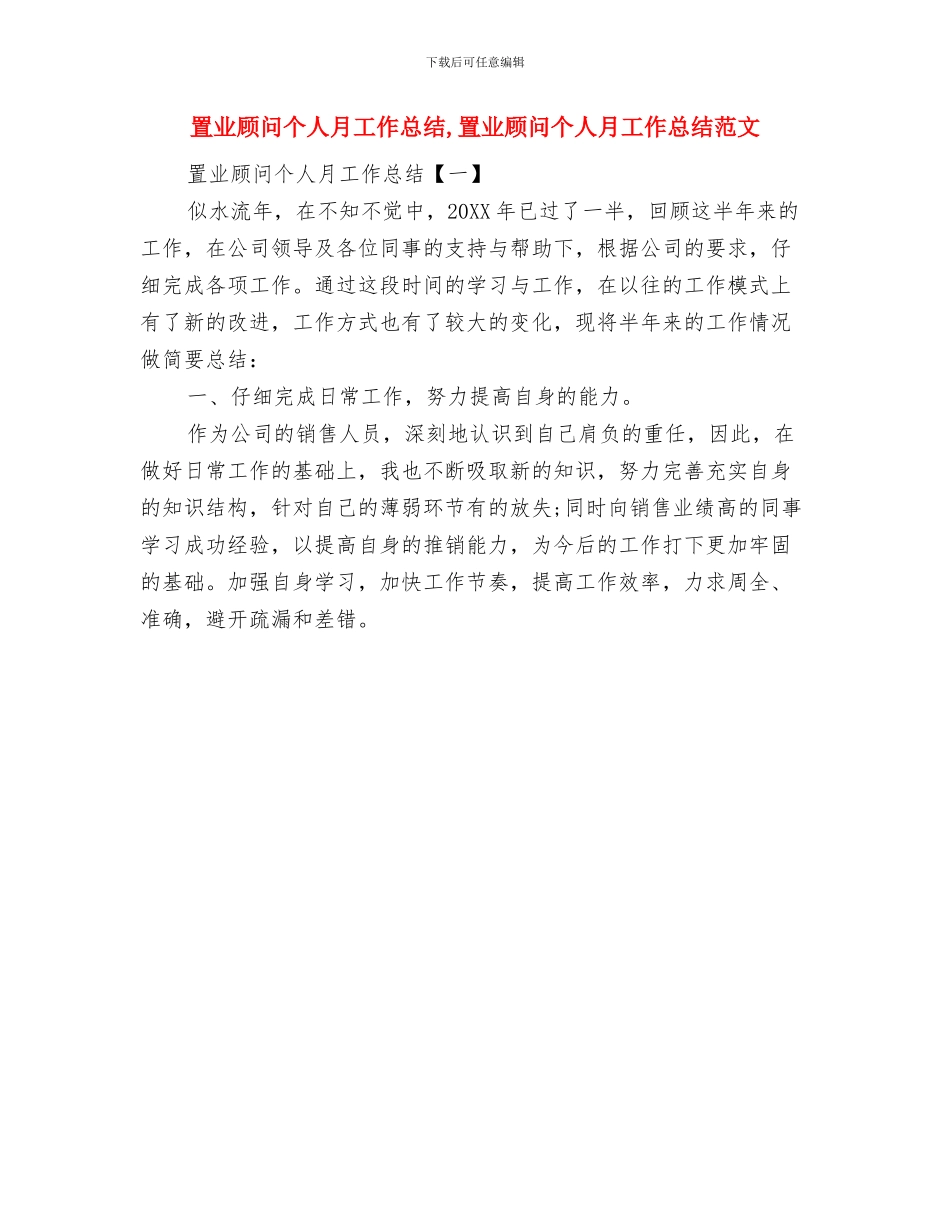 下载后可任意编辑

置业顾问个人月工作总结,置业顾问个人月工作总结范文

置业顾问个人月工作总结【一】

似水流年，在不知不觉中，20XX年已过了一半，回顾这半年来的工作，在公司领导及各位同事的支持与帮助下，根据公司的要求，仔细完成各项工作。通过这段时间的学习与工作，在以往的工作模式上有了新的改进，工作方式也有了较大的变化，现将半年来的工作情况做简要总结：

一、仔细完成日常工作，努力提高自身的能力。

作为公司的销售人员，深刻地认识到自己肩负的重任，因此，在做好日常工作的基础上，我也不断吸取新的知识，努力完善充实自身的知识结构，针对自己的薄弱环节有的放失;同时向销售业绩高的同事学习成功经验，以提高自身的推销能力，为今后的工作打下更加牢固的基础。加强自身学习，加快工作节奏，提高工作效率，力求周全、准确，避开疏漏和差错。